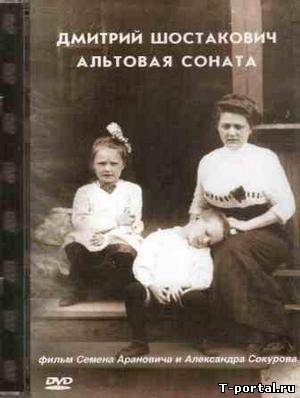 ДМИТРИЙ ШОСТАКОВИЧ
АЛЬТОВАЯ СОНАТА

фильм Семена Арановича и Александра Сокурова

DVD

T-portal.ru